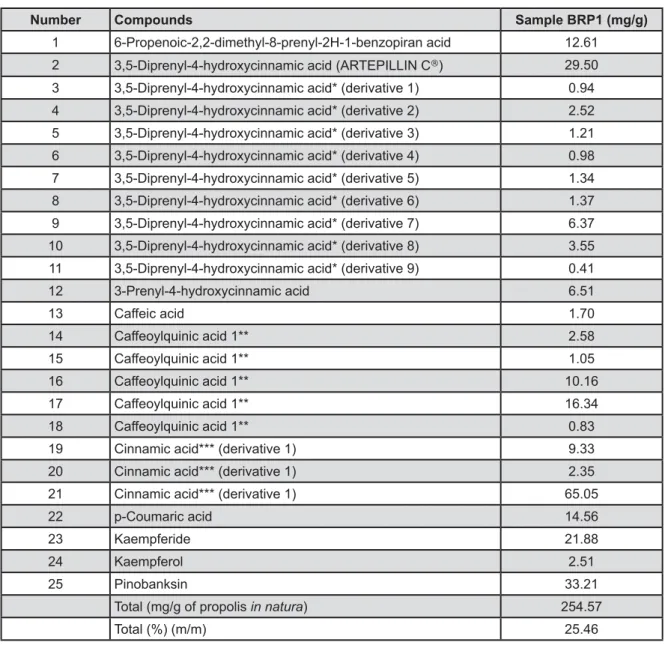 | Number | Compounds | Sample BRP1 (mg/g) |
|---|---|---|
| 1 | 6-Propenoic-2,2-dimethyl-8-prenyl-2H-1-benzopiran acid | 12.61 |
| 2 | 3,5-Diprenyl-4-hydroxycinnamic acid (ARTEPILLIN C®) | 29.50 |
| 3 | 3,5-Diprenyl-4-hydroxycinnamic acid* (derivative 1) | 0.94 |
| 4 | 3,5-Diprenyl-4-hydroxycinnamic acid* (derivative 2) | 2.52 |
| 5 | 3,5-Diprenyl-4-hydroxycinnamic acid* (derivative 3) | 1.21 |
| 6 | 3,5-Diprenyl-4-hydroxycinnamic acid* (derivative 4) | 0.98 |
| 7 | 3,5-Diprenyl-4-hydroxycinnamic acid* (derivative 5) | 1.34 |
| 8 | 3,5-Diprenyl-4-hydroxycinnamic acid* (derivative 6) | 1.37 |
| 9 | 3,5-Diprenyl-4-hydroxycinnamic acid* (derivative 7) | 6.37 |
| 10 | 3,5-Diprenyl-4-hydroxycinnamic acid* (derivative 8) | 3.55 |
| 11 | 3,5-Diprenyl-4-hydroxycinnamic acid* (derivative 9) | 0.41 |
| 12 | 3-Prenyl-4-hydroxycinnamic acid | 6.51 |
| 13 | Caffeic acid | 1.70 |
| 14 | Caffeoylquinic acid 1** | 2.58 |
| 15 | Caffeoylquinic acid 1** | 1.05 |
| 16 | Caffeoylquinic acid 1** | 10.16 |
| 17 | Caffeoylquinic acid 1** | 16.34 |
| 18 | Caffeoylquinic acid 1** | 0.83 |
| 19 | Cinnamic acid*** (derivative 1) | 9.33 |
| 20 | Cinnamic acid*** (derivative 1) | 2.35 |
| 21 | Cinnamic acid*** (derivative 1) | 65.05 |
| 22 | p-Coumaric acid | 14.56 |
| 23 | Kaempferide | 21.88 |
| 24 | Kaempferol | 2.51 |
| 25 | Pinobanksin | 33.21 |
|  | Total (mg/g of propolis in natura) | 254.57 |
|  | Total (%) (m/m) | 25.46 |